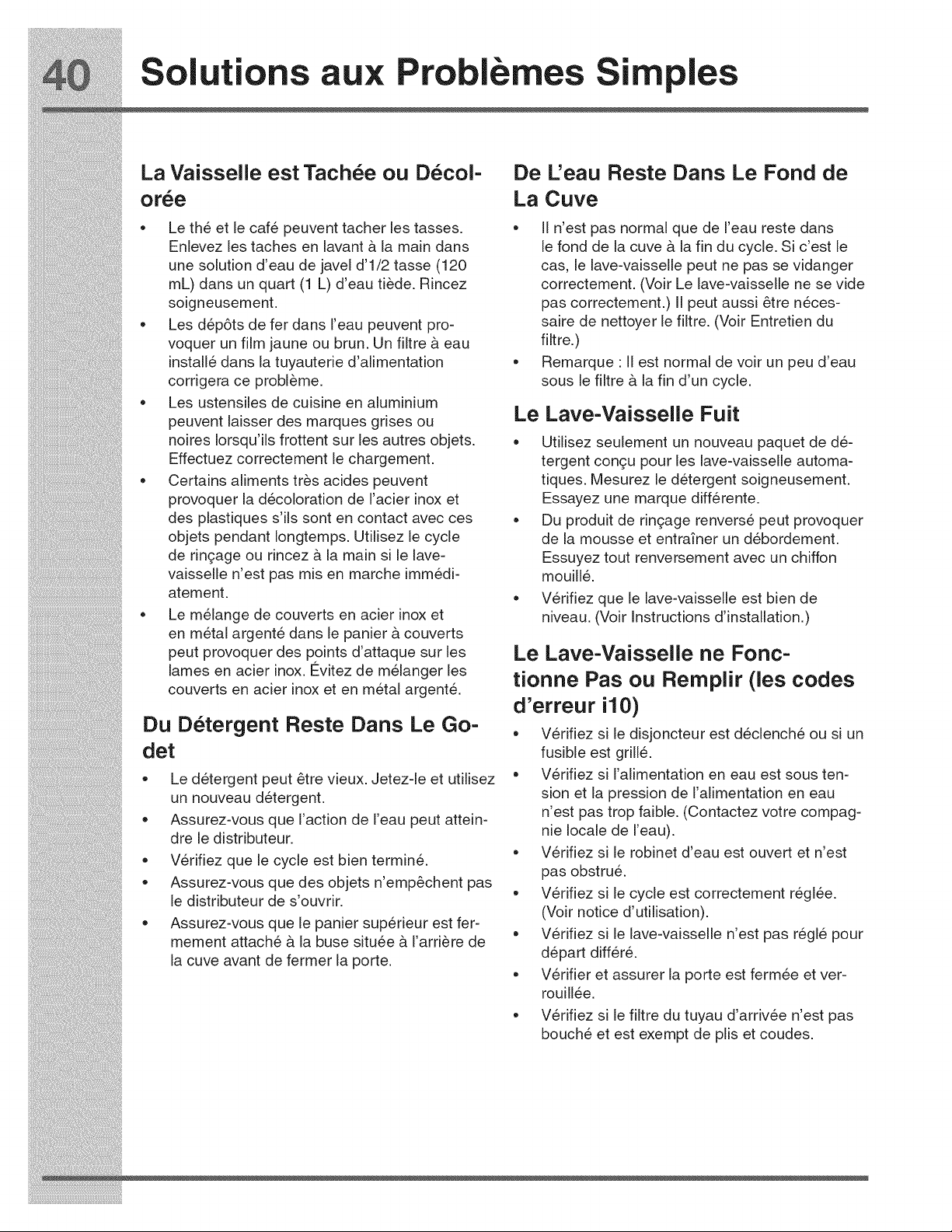 40 Solutions aux Problèmes Simples

La Vaisselle est Tachée ou Décolorée

• Le thé et le café peuvent tacher les tasses. Enlevez les taches en lavant à la main dans une solution d'eau de javel d'1/2 tasse (120 mL) dans un quart (1 L) d'eau tiède. Rincez soigneusement.
• Les dépôts de fer dans l'eau peuvent provoquer un film jaune ou brun. Un filtre à eau installé dans la tuyauterie d'alimentation corrigera ce problème.
• Les ustensiles de cuisine en aluminium peuvent laisser des marques grises ou noires lorsqu'ils frottent sur les autres objets. Effectuez correctement le chargement.
• Certains aliments très acides peuvent provoquer la décoloration de l'acier inox et des plastiques s'ils sont en contact avec ces objets pendant longtemps. Utilisez le cycle de rinçage ou rincez à la main si le lave-vaisselle n'est pas mis en marche immédiatement.
• Le mélange de couverts en acier inox et en métal argenté dans le panier à couverts peut provoquer des points d'attaque sur les lames en acier inox. Évitez de mélanger les couverts en acier inox et en métal argenté.

Du Détergent Reste Dans Le Godet

• Le détergent peut être vieux. Jetez-le et utilisez un nouveau détergent.
• Assurez-vous que l'action de l'eau peut atteindre le distributeur.
• Vérifiez que le cycle est bien terminé.
• Assurez-vous que des objets n'empêchent pas le distributeur de s'ouvrir.
• Assurez-vous que le panier supérieur est fermement attaché à la buse située à l'arrière de la cuve avant de fermer la porte.

De L'eau Reste Dans Le Fond de La Cuve

• Il n'est pas normal que de l'eau reste dans le fond de la cuve à la fin du cycle. Si c'est le cas, le lave-vaisselle peut ne pas se vidanger correctement. (Voir Le lave-vaisselle ne se vide pas correctement.) Il peut aussi être nécessaire de nettoyer le filtre. (Voir Entretien du filtre.)
• Remarque : Il est normal de voir un peu d'eau sous le filtre à la fin d'un cycle.

Le Lave-Vaisselle Fuit

• Utilisez seulement un nouveau paquet de détergent conçu pour les lave-vaisselle automatiques. Mesurez le détergent soigneusement. Essayez une marque différente.
• Du produit de rinçage renversé peut provoquer de la mousse et entraîner un débordement. Essuyez tout renversement avec un chiffon mouillé.
• Vérifiez que le lave-vaisselle est bien de niveau. (Voir Instructions d'installation.)

Le Lave-Vaisselle ne Fonctionne Pas ou Remplir (les codes d'erreur i10)

• Vérifiez si le disjoncteur est déclenché ou si un fusible est grillé.
• Vérifiez si l'alimentation en eau est sous tension et la pression de l'alimentation en eau n'est pas trop faible. (Contactez votre compagnie locale de l'eau).
• Vérifiez si le robinet d'eau est ouvert et n'est pas obstrué.
• Vérifiez si le cycle est correctement réglée. (Voir notice d'utilisation).
• Vérifiez si le lave-vaisselle n'est pas réglé pour départ différé.
• Vérifier et assurer la porte est fermée et verrouillée.
• Vérifiez si le filtre du tuyau d'arrivée n'est pas bouché et est exempt de plis et coudes.